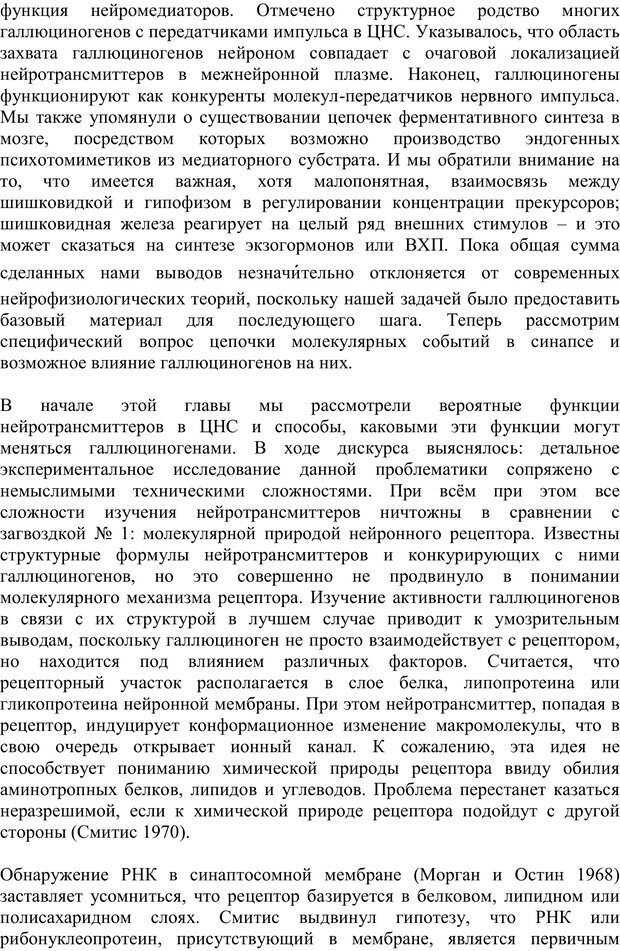 функция нейромедиаторов. Отмечено структурное родство многих галлюциногенов с передатчиками импульса в ЦНС. Указывалось, что область захвата галлюциногенов нейроном совпадает с очаговой локализацией нейротрансмиттеров в межнейронной плазме. Наконец, галлюциногены функционируют как конкуренты молекул-передатчиков нервного импульса. Мы также упомянули о существовании цепочек ферментативного синтеза в мозге, посредством которых возможно производство эндогенных психотомиметиков из медиаторного субстрата. И мы обратили внимание на то, что имеется важная, хотя малопонятная, взаимосвязь между шишковидкой и гипофизом в регулировании концентрации прекурсоров; шишковидная железа реагирует на целый ряд внешних стимулов – и это может сказаться на синтезе экзогормонов или ВХП. Пока общая сумма сделанных нами выводов незначи́тельно отклоняется от современных нейрофизиологических теорий, поскольку нашей задачей было предоставить базовый материал для последующего шага. Теперь рассмотрим специфический вопрос цепочки молекулярных событий в синапсе и возможное влияние галлюциногенов на них.

В начале этой главы мы рассмотрели вероятные функции нейротрансмиттеров в ЦНС и способы, каковыми эти функции могут меняться галлюциногенами. В ходе дискурса выяснялось: детальное экспериментальное исследование данной проблематики сопряжено с немыслимыми техническими сложностями. При всём при этом все сложности изучения нейротрансмиттеров ничтожны в сравнении с загвоздкой № 1: молекулярной природой нейронного рецептора. Известны структурные формулы нейротрансмиттеров и конкурирующих с ними галлюциногенов, но это совершенно не продвинуло в понимании молекулярного механизма рецептора. Изучение активности галлюциногенов в связи с их структурой в лучшем случае приводит к умозрительным выводам, поскольку галлюциноген не просто взаимодействует с рецептором, но находится под влиянием различных факторов. Считается, что рецепторный участок располагается в слое белка, липопротеина или гликопротеина нейронной мембраны. При этом нейротрансмиттер, попадая в рецептор, индуцирует конформационное изменение макромолекулы, что в свою очередь открывает ионный канал. К сожалению, эта идея не способствует пониманию химической природы рецептора ввиду обилия аминотропных белков, липидов и углеводов. Проблема перестанет казаться неразрешимой, если к химической природе рецептора подойдут с другой стороны (Смитис 1970).

Обнаружение РНК в синаптосомной мембране (Морган и Остин 1968) заставляет усомниться, что рецептор базируется в белковом, липидном или полисахаридном слоях. Смитис выдвинул гипотезу, что РНК или рибонуклеопротеин, присутствующий в мембране, является первичным